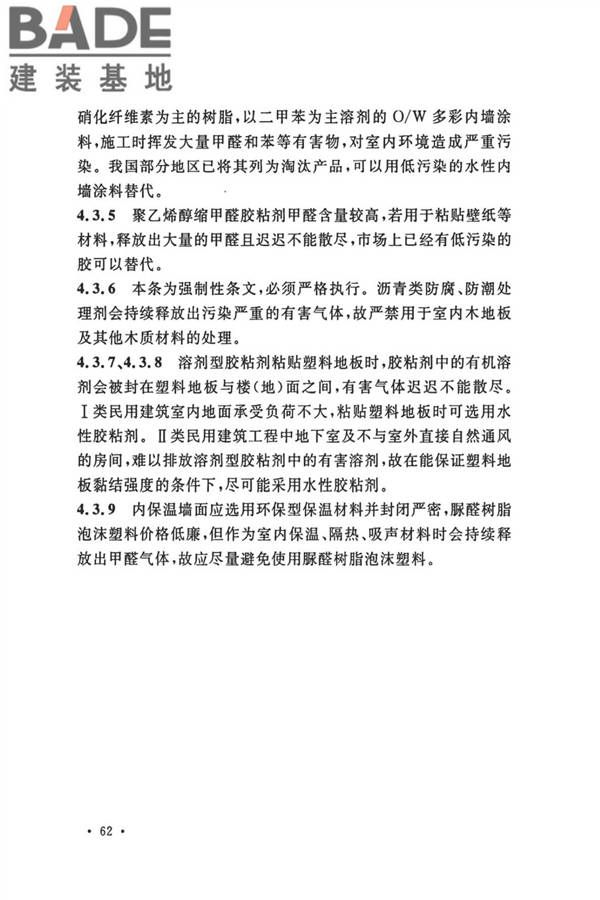 BADE
建装基地

硝化纤维素为主的树脂，以二甲苯为主溶剂的 O/W 多彩内墙涂料，施工时挥发大量甲醛和苯等有害物，对室内环境造成严重污染。我国部分地区已将其列为淘汰产品，可以用低污染的水性内墙涂料替代。

4.3.5 聚乙烯醇缩甲醛胶粘剂甲醛含量较高，若用于粘贴壁纸等材料，释放出大量的甲醛且迟迟不能散尽，市场上已经有低污染的胶可以替代。

4.3.6 本条为强制性条文，必须严格执行。沥青类防腐、防潮处理剂会持续释放出污染严重的有害气体，故严禁用于室内木地板及其他木质材料的处理。

4.3.7、4.3.8 溶剂型胶粘剂粘贴塑料地板时，胶粘剂中的有机溶剂会被封在塑料地板与楼（地）面之间，有害气体迟迟不能散尽。Ⅰ类民用建筑室内地面承受负荷不大，粘贴塑料地板时可选用水性胶粘剂。Ⅱ类民用建筑工程中地下室及不与室外直接自然通风的房间，难以排放溶剂型胶粘剂中的有害溶剂，故在能保证塑料地板黏结强度的条件下，尽可能采用水性胶粘剂。

4.3.9 内保温墙面应选用环保型保温材料并封闭严密，脲醛树脂泡沫塑料价格低廉，但作为室内保温、隔热、吸声材料时会持续释放出甲醛气体，故应尽量避免使用脲醛树脂泡沫塑料。

· 62 ·